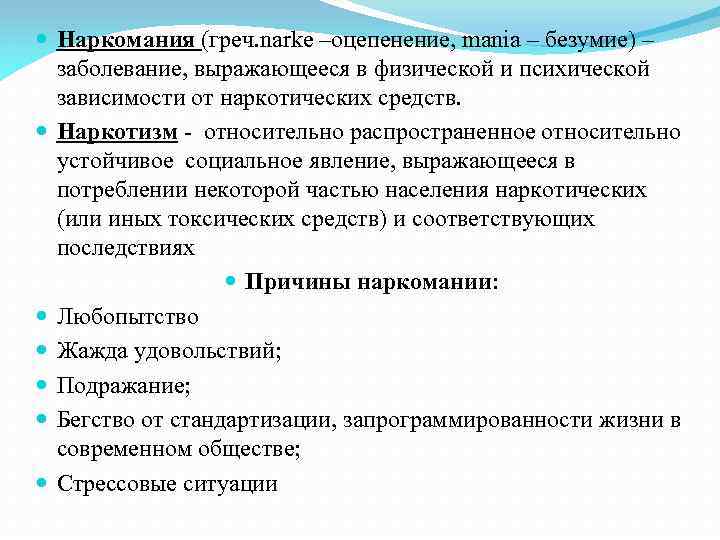 Наркомания (греч.narke –оцепенение, mania – безумие) – заболевание, выражающееся в физической и психической зависимости от наркотических средств.

Наркотизм - относительно распространенное относительно устойчивое социальное явление, выражающееся в потреблении некоторой частью населения наркотических (или иных токсических средств) и соответствующих последствиях

Причины наркомании:

Любопытство

Жажда удовольствий;

Подражание;

Бегство от стандартизации, запрограммированности жизни в современном обществе;

Стрессовые ситуации